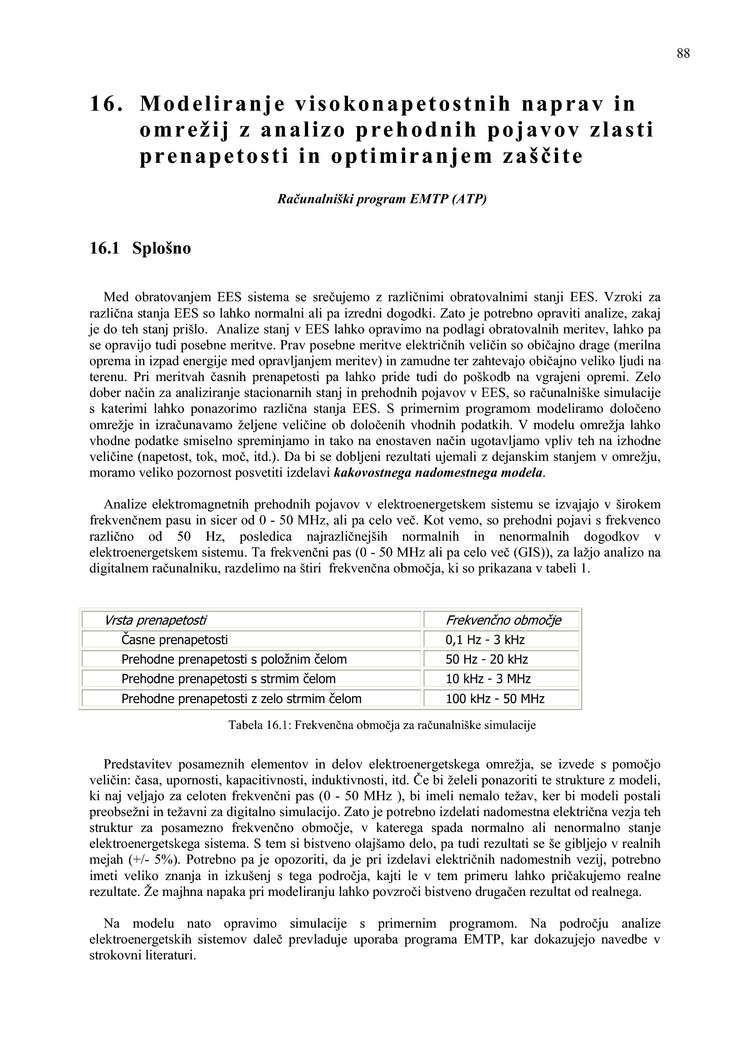 88

16. Modeliranje visokonapetostnih naprav in omrežij z analizo prehodnih pojavov zlasti prenapetosti in optimiranjem zaščite

Računalniški program EMTP (ATP)

16.1 Splošno

Med obratovanjem EES sistema se srečujemo z različnimi obratovalnimi stanji EES. Vzroki za različna stanja EES so lahko normalni ali pa izredni dogodki. Zato je potrebno opraviti analize, zakaj je do teh stanj prišlo. Analize stanj v EES lahko opravimo na podlagi obratovalnih meritev, lahko pa se opravijo tudi posebne meritve. Prav posebne meritve električnih veličin so običajno drage (merilna oprema in izpad energije med opravljanjem meritev) in zamudne ter zahtevajo običajno veliko ljudi na terenu. Pri meritvah časnih prenapetosti pa lahko pride tudi do poškodb na vgrajeni opremi. Zelo dober način za analiziranje stacionarnih stanj in prehodnih pojavov v EES, so računalniške simulacije s katerimi lahko ponazorimo različna stanja EES. S primernim programom modeliramo določeno omrežje in izračunavamo željene veličine ob določenih vhodnih podatkih. V modelu omrežja lahko vhodne podatke smiselno spreminjamo in tako na enostaven način ugotavljamo vpliv teh na izhodne veličine (napetost, tok, moč, itd.). Da bi se dobljeni rezultati ujemali z dejanskim stanjem v omrežju, moramo veliko pozornost posvetiti izdelavi kakovostnega nadomestnega modela.

Analize elektromagnetnih prehodnih pojavov v elektroenergetskem sistemu se izvajajo v širokem frekvenčnem pasu in sicer od 0 - 50 MHz, ali pa celo več. Kot vemo, so prehodni pojavi s frekvenco različno od 50 Hz, posledica najrazličnejših normalnih in nenormalnih dogodkov v elektroenergetskem sistemu. Ta frekvenčni pas (0 - 50 MHz ali pa celo več (GIS)), za lažjo analizo na digitalnem računalniku, razdelimo na štiri frekvenčna območja, ki so prikazana v tabeli 1.

| Vrsta prenapetosti | Frekvenčno območje |
|---|---|
| Časne prenapetosti | 0,1 Hz - 3 kHz |
| Prehodne prenapetosti s položnim čelom | 50 Hz - 20 kHz |
| Prehodne prenapetosti s strmim čelom | 10 kHz - 3 MHz |
| Prehodne prenapetosti z zelo strmim čelom | 100 kHz - 50 MHz |

Tabela 16.1: Frekvenčna območja za računalniške simulacije

Predstavitev posameznih elementov in delov elektroenergetskega omrežja, se izvede s pomočjo veličin: časa, upornosti, kapacitivnosti, induktivnosti, itd. Če bi želeli ponazoriti te strukture z modeli, ki naj veljajo za celoten frekvenčni pas (0 - 50 MHz ), bi imeli nemalo težav, ker bi modeli postali preobsežni in težavni za digitalno simulacijo. Zato je potrebno izdelati nadomestna električna vezja teh struktur za posamezno frekvenčno območje, v katerega spada normalno ali nenormalno stanje elektroenergetskega sistema. S tem si bistveno olajšamo delo, pa tudi rezultati se še gibljejo v realnih mejah (+/- 5%). Potrebno pa je opozoriti, da je pri izdelavi električnih nadomestnih vezij, potrebno imeti veliko znanja in izkušenj s tega področja, kajti le v tem primeru lahko pričakujemo realne rezultate. Že majhna napaka pri modeliranju lahko povzroči bistveno drugačen rezultat od realnega.

Na modelu nato opravimo simulacije s primernim programom. Na področju analize elektroenergetskih sistemov daleč prevladuje uporaba programa EMTP, kar dokazujejo navedbe v strokovni literaturi.